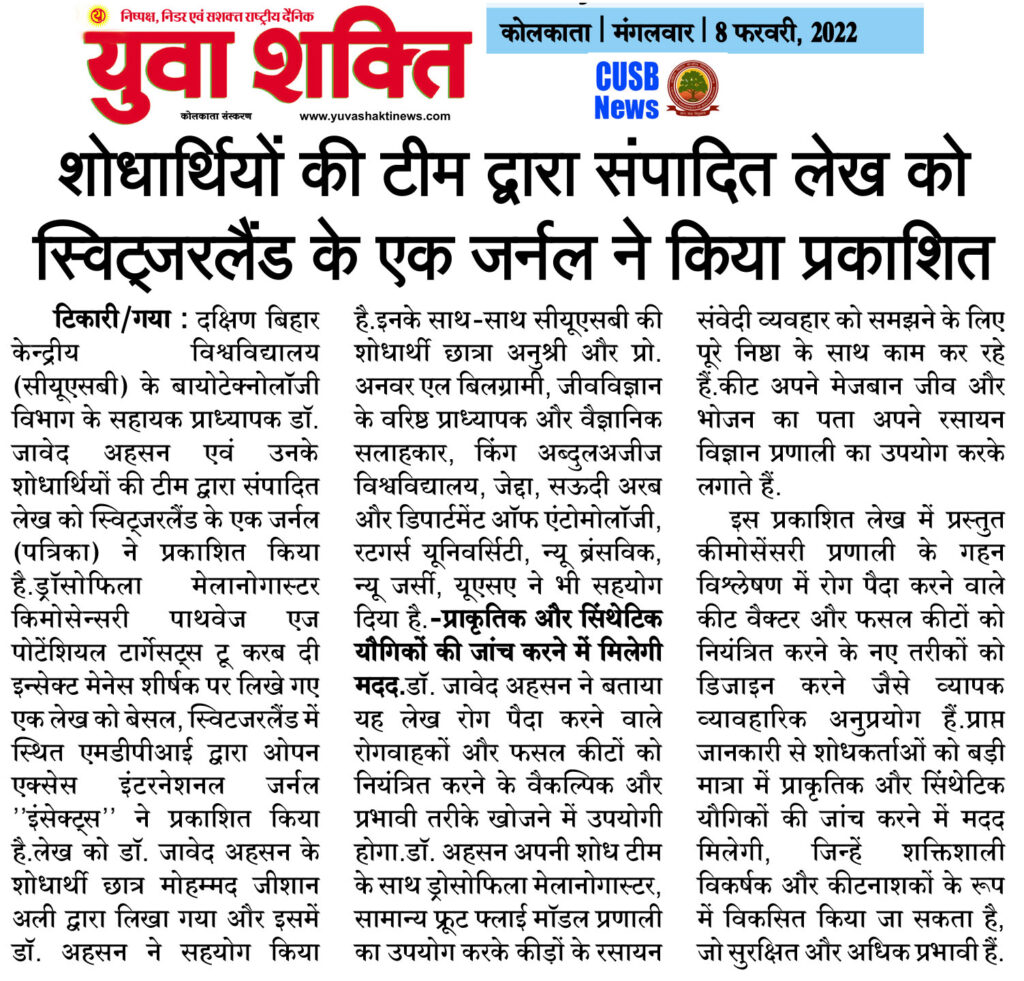 निष्पक्ष, निडर एवं सशक्त राष्ट्रीय दैनिक
युवा शक्ति
कोलकाता संस्करण
www.yuvashaktinews.com

कोलकाता | मंगलवार | 8 फरवरी, 2022

CUSB News

शोधार्थियों की टीम द्वारा संपादित लेख को स्विट्जरलैंड के एक जर्नल ने किया प्रकाशित

टिकारी/गया : दक्षिण बिहार केन्द्रीय विश्वविद्यालय (सीयूएसबी) के बायोटेक्नोलॉजी विभाग के सहायक प्राध्यापक डॉ. जावेद अहसन एवं उनके शोधार्थियों की टीम द्वारा संपादित लेख को स्विट्जरलैंड के एक जर्नल (पत्रिका) ने प्रकाशित किया है.ड्रॉसोफिला मेलानोगास्टर किमोसेन्सरी पाथवेज एज पोटेंशियल टार्गेसट्स टू करब दी इन्सेक्ट मेनेस शीर्षक पर लिखे गए एक लेख को बेसल, स्विटजरलैंड में स्थित एमडीपीआई द्वारा ओपन एक्सेस इंटरनेशनल जर्नल ''इंसेक्ट्स'' ने प्रकाशित किया है.लेख को डॉ. जावेद अहसन के शोधार्थी छात्र मोहम्मद जीशान अली द्वारा लिखा गया और इसमें डॉ. अहसन ने सहयोग किया है.इनके साथ-साथ सीयूएसबी की शोधार्थी छात्रा अनुश्री और प्रो. अनवर एल बिलग्रामी, जीवविज्ञान के वरिष्ठ प्राध्यापक और वैज्ञानिक सलाहकार, किंग अब्दुलअजीज विश्वविद्यालय, जेद्दा, सऊदी अरब और डिपार्टमेंट ऑफ एंटोमोलॉजी, रटगर्स यूनिवर्सिटी, न्यू ब्रंसविक, न्यू जर्सी, यूएसए ने भी सहयोग दिया है.-प्राकृतिक और सिंथेटिक यौगिकों की जांच करने में मिलेगी मदद.डॉ. जावेद अहसन ने बताया यह लेख रोग पैदा करने वाले रोगवाहकों और फसल कीटों को नियंत्रित करने के वैकल्पिक और प्रभावी तरीके खोजने में उपयोगी होगा.डॉ. अहसन अपनी शोध टीम के साथ ड्रोसोफिला मेलानोगास्टर, सामान्य फ्रूट फ्लाई मॉडल प्रणाली का उपयोग करके कीड़ों के रसायन संवेदी व्यवहार को समझने के लिए पूरे निष्ठा के साथ काम कर रहे हैं.कीट अपने मेजबान जीव और भोजन का पता अपने रसायन विज्ञान प्रणाली का उपयोग करके लगाते हैं.

इस प्रकाशित लेख में प्रस्तुत कीमोसेंसरी प्रणाली के गहन विश्लेषण में रोग पैदा करने वाले कीट वैक्टर और फसल कीटों को नियंत्रित करने के नए तरीकों को डिजाइन करने जैसे व्यापक व्यावहारिक अनुप्रयोग हैं.प्राप्त जानकारी से शोधकर्ताओं को बड़ी मात्रा में प्राकृतिक और सिंथेटिक यौगिकों की जांच करने में मदद मिलेगी, जिन्हें शक्तिशाली विकर्षक और कीटनाशकों के रूप में विकसित किया जा सकता है, जो सुरक्षित और अधिक प्रभावी हैं.